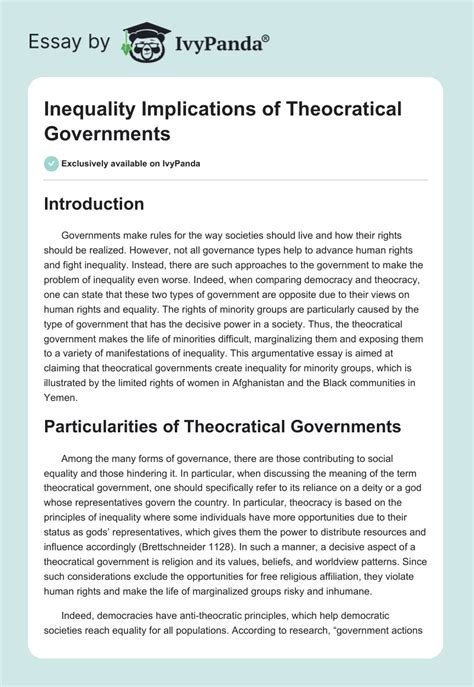 Essay by IvyPanda®

Inequality Implications of Theocratical Governments

Exclusively available on IvyPanda

Introduction

Governments make rules for the way societies should live and how their rights should be realized. However, not all governance types help to advance human rights and fight inequality. Instead, there are such approaches to the government to make the problem of inequality even worse. Indeed, when comparing democracy and theocracy, one can state that these two types of government are opposite due to their views on human rights and equality. The rights of minority groups are particularly caused by the type of government that has the decisive power in a society. Thus, the theocratical government makes the life of minorities difficult, marginalizing them and exposing them to a variety of manifestations of inequality. This argumentative essay is aimed at claiming that theocratical governments create inequality for minority groups, which is illustrated by the limited rights of women in Afghanistan and the Black communities in Yemen.

Particularities of Theocratical Governments

Among the many forms of governance, there are those contributing to social equality and those hindering it. In particular, when discussing the meaning of the term theocratical government, one should specifically refer to its reliance on a deity or a god whose representatives govern the country. In particular, theocracy is based on the principles of inequality where some individuals have more opportunities due to their status as gods' representatives, which gives them the power to distribute resources and influence accordingly (Brettschneider 1128). In such a manner, a decisive aspect of a theocratical government is religion and its values, beliefs, and worldview patterns. Since such considerations exclude the opportunities for free religious affiliation, they violate human rights and make the life of marginalized groups risky and inhumane.

Indeed, democracies have anti-theocratic principles, which help democratic societies reach equality for all populations. According to research, "government actions